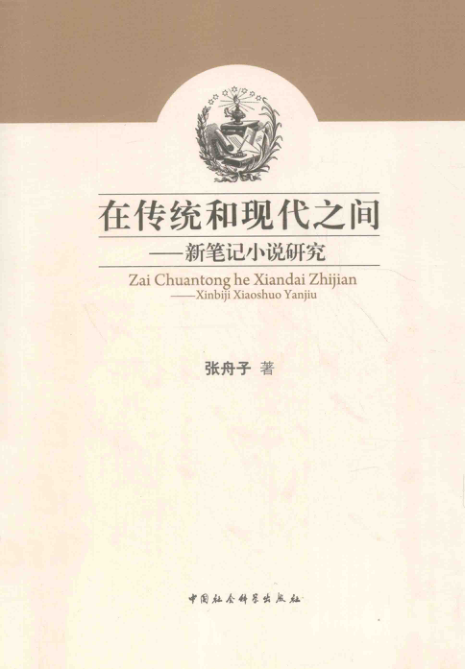 在传统和现代之间

——新笔记小说研究

Zai Chuantong he Xiandai Zhijian

——Xinbiji Xiaoshuo Yanjiu

张舟子 著

中国社会科学出版社